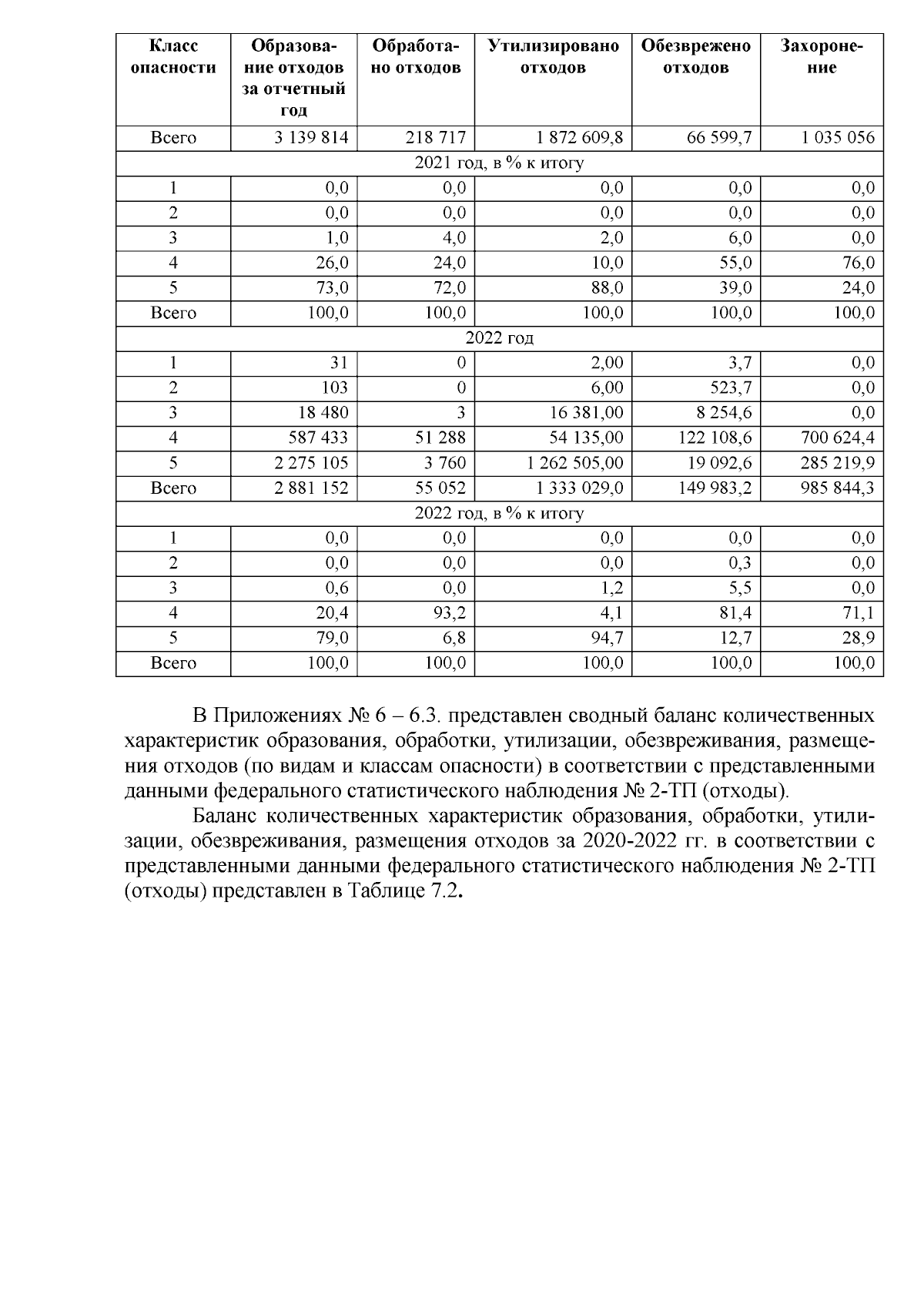 | Класс опасности | Образование отходов за отчетный год | Обработано отходов | Утилизировано отходов | Обезврежено отходов | Захоронение |
|---|---|---|---|---|---|
| Всего | 3 139 814 | 218 717 | 1 872 609,8 | 66 599,7 | 1 035 056 |
| 2021 год, в % к итогу | | | | | |
| 1 | 0,0 | 0,0 | 0,0 | 0,0 | 0,0 |
| 2 | 0,0 | 0,0 | 0,0 | 0,0 | 0,0 |
| 3 | 1,0 | 4,0 | 2,0 | 6,0 | 0,0 |
| 4 | 26,0 | 24,0 | 10,0 | 55,0 | 76,0 |
| 5 | 73,0 | 72,0 | 88,0 | 39,0 | 24,0 |
| Всего | 100,0 | 100,0 | 100,0 | 100,0 | 100,0 |
| 2022 год | | | | | |
| 1 | 31 | 0 | 2,00 | 3,7 | 0,0 |
| 2 | 103 | 0 | 6,00 | 523,7 | 0,0 |
| 3 | 18 480 | 3 | 16 381,00 | 8 254,6 | 0,0 |
| 4 | 587 433 | 51 288 | 54 135,00 | 122 108,6 | 700 624,4 |
| 5 | 2 275 105 | 3 760 | 1 262 505,00 | 19 092,6 | 285 219,9 |
| Всего | 2 881 152 | 55 052 | 1 333 029,0 | 149 983,2 | 985 844,3 |
| 2022 год, в % к итогу | | | | | |
| 1 | 0,0 | 0,0 | 0,0 | 0,0 | 0,0 |
| 2 | 0,0 | 0,0 | 0,0 | 0,3 | 0,0 |
| 3 | 0,6 | 0,0 | 1,2 | 5,5 | 0,0 |
| 4 | 20,4 | 93,2 | 4,1 | 81,4 | 71,1 |
| 5 | 79,0 | 6,8 | 94,7 | 12,7 | 28,9 |
| Всего | 100,0 | 100,0 | 100,0 | 100,0 | 100,0 |

В Приложениях № 6 – 6.3. представлен сводный баланс количественных характеристик образования, обработки, утилизации, обезвреживания, размещения отходов (по видам и классам опасности) в соответствии с представленными данными федерального статистического наблюдения № 2-ТП (отходы).

Баланс количественных характеристик образования, обработки, утилизации, обезвреживания, размещения отходов за 2020-2022 гг. в соответствии с представленными данными федерального статистического наблюдения № 2-ТП (отходы) представлен в Таблице 7.2.